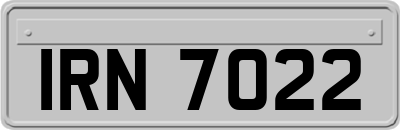 IRN 7022